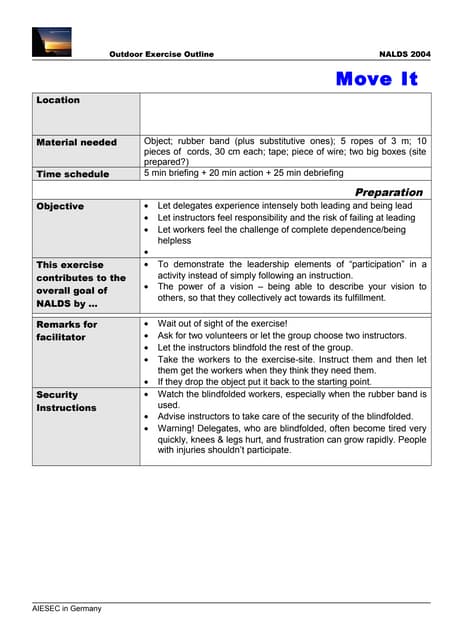 Outdoor Exercise Outline NALDS 2004

Move It

| Location | |
|---|---|
| Material needed | Object; rubber band (plus substitutive ones); 5 ropes of 3 m; 10 pieces of cords, 30 cm each; tape; piece of wire; two big boxes (site prepared?) |
| Time schedule | 5 min briefing + 20 min action + 25 min debriefing |
| | Preparation |
| Objective | • Let delegates experience intensely both leading and being lead • Let instructors feel responsibility and the risk of failing at leading • Let workers feel the challenge of complete dependence/being helpless • |
| This exercise contributes to the overall goal of NALDS by ... | • To demonstrate the leadership elements of "participation" in a activity instead of simply following an instruction. • The power of a vision – being able to describe your vision to others, so that they collectively act towards its fulfillment. |
| Remarks for facilitator | • Wait out of sight of the exercise! • Ask for two volunteers or let the group choose two instructors. • Let the instructors blindfold the rest of the group. • Take the workers to the exercise-site. Instruct them and then let them get the workers when they think they need them. • If they drop the object put it back to the starting point. |
| Security Instructions | • Watch the blindfolded workers, especially when the rubber band is used. • Advise instructors to take care of the security of the blindfolded. • Warning! Delegates, who are blindfolded, often become tired very quickly, knees & legs hurt, and frustration can grow rapidly. People with injuries shouldn't participate. |

AIESEC in Germany